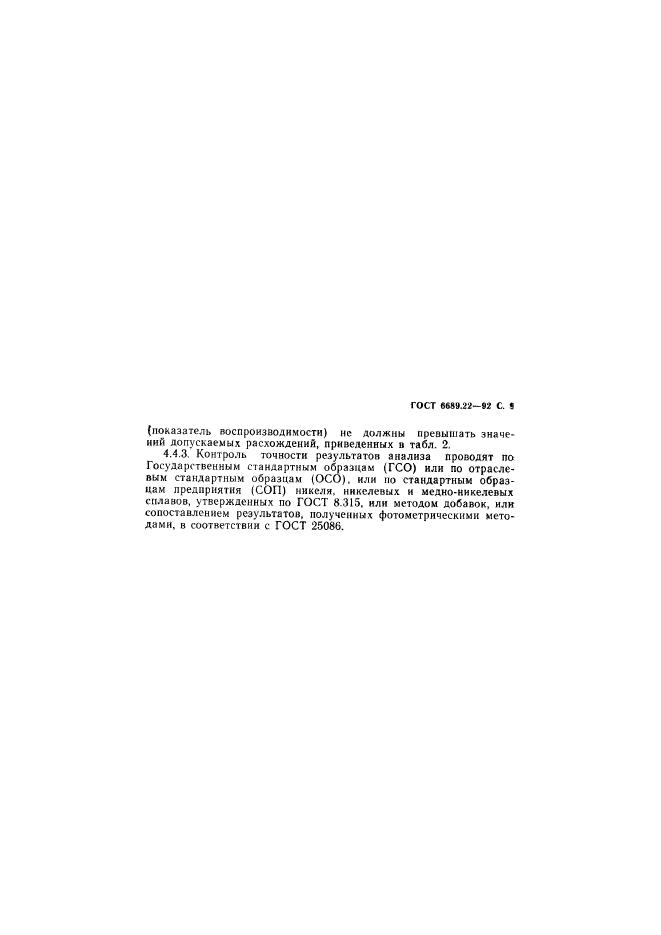 ГОСТ 6689.22—92 С. 9

(показатель воспроизводимости) не должны превышать значений допускаемых расхождений, приведенных в табл. 2.

4.4.3. Контроль точности результатов анализа проводят по Государственным стандартным образцам (ГСО) или по отраслевым стандартным образцам (ОСО), или по стандартным образцам предприятия (СОП) никеля, никелевых и медно-никелевых сплавов, утвержденных по ГОСТ 8.315, или методом добавок, или сопоставлением результатов, полученных фотометрическими методами, в соответствии с ГОСТ 25086.